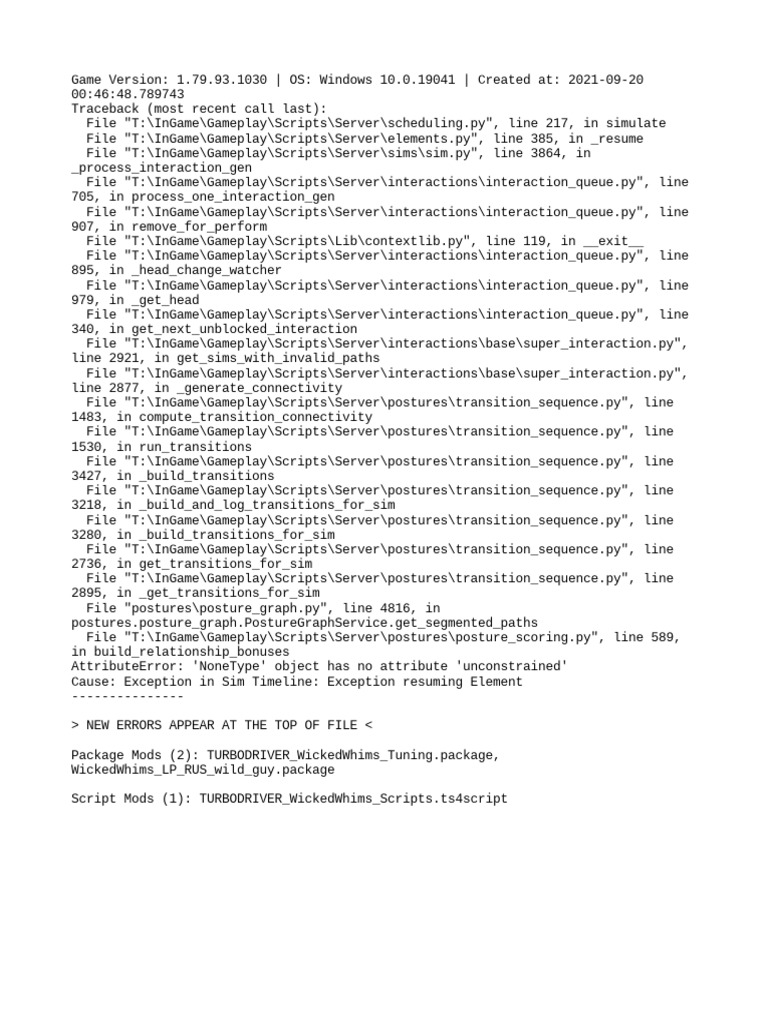 Game Version: 1.79.93.1030 | OS: Windows 10.0.19041 | Created at: 2021-09-20 00:46:48.789743
Traceback (most recent call last):
  File "T:\InGame\Gameplay\Scripts\Server\scheduling.py", line 217, in simulate
  File "T:\InGame\Gameplay\Scripts\Server\elements.py", line 385, in _resume
  File "T:\InGame\Gameplay\Scripts\Server\sims\sim.py", line 3864, in _process_interaction_gen
  File "T:\InGame\Gameplay\Scripts\Server\interactions\interaction_queue.py", line 705, in process_one_interaction_gen
  File "T:\InGame\Gameplay\Scripts\Server\interactions\interaction_queue.py", line 907, in remove_for_perform
  File "T:\InGame\Gameplay\Scripts\Lib\contextlib.py", line 119, in __exit__
  File "T:\InGame\Gameplay\Scripts\Server\interactions\interaction_queue.py", line 895, in _head_change_watcher
  File "T:\InGame\Gameplay\Scripts\Server\interactions\interaction_queue.py", line 979, in _get_head
  File "T:\InGame\Gameplay\Scripts\Server\interactions\interaction_queue.py", line 340, in get_next_unblocked_interaction
  File "T:\InGame\Gameplay\Scripts\Server\interactions\base\super_interaction.py", line 2921, in get_sims_with_invalid_paths
  File "T:\InGame\Gameplay\Scripts\Server\interactions\base\super_interaction.py", line 2877, in _generate_connectivity
  File "T:\InGame\Gameplay\Scripts\Server\postures\transition_sequence.py", line 1483, in compute_transition_connectivity
  File "T:\InGame\Gameplay\Scripts\Server\postures\transition_sequence.py", line 1530, in run_transitions
  File "T:\InGame\Gameplay\Scripts\Server\postures\transition_sequence.py", line 3427, in _build_transitions
  File "T:\InGame\Gameplay\Scripts\Server\postures\transition_sequence.py", line 3218, in _build_and_log_transitions_for_sim
  File "T:\InGame\Gameplay\Scripts\Server\postures\transition_sequence.py", line 3280, in _build_transitions_for_sim
  File "T:\InGame\Gameplay\Scripts\Server\postures\transition_sequence.py", line 2736, in get_transitions_for_sim
  File "T:\InGame\Gameplay\Scripts\Server\postures\transition_sequence.py", line 2895, in _get_transitions_for_sim
  File "postures\posture_graph.py", line 4816, in postures.posture_graph.PostureGraphService.get_segmented_paths
  File "T:\InGame\Gameplay\Scripts\Server\postures\posture_scoring.py", line 589, in build_relationship_bonuses
AttributeError: 'NoneType' object has no attribute 'unconstrained'
Cause: Exception in Sim Timeline: Exception resuming Element
---------------

> NEW ERRORS APPEAR AT THE TOP OF FILE <

Package Mods (2): TURBODRIVER_WickedWhims_Tuning.package, WickedWhims_LP_RUS_wild_guy.package

Script Mods (1): TURBODRIVER_WickedWhims_Scripts.ts4script